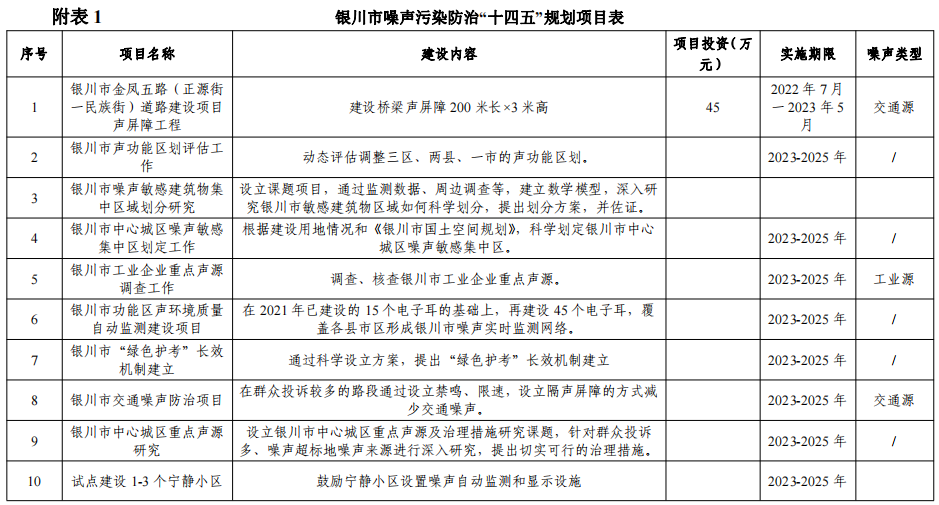 附表 1　　　　银川市噪声污染防治“十四五”规划项目表

| 序号 | 项目名称 | 建设内容 | 项目投资（万元） | 实施期限 | 噪声类型 |
|---|---|---|---|---|---|
| 1 | 银川市金凤五路（正源街—民族街）道路建设项目声屏障工程 | 建设桥梁声屏障 200 米长×3 米高 | 45 | 2022 年 7 月—2023 年 5 月 | 交通源 |
| 2 | 银川市声功能区划评估工作 | 动态评估调整三区、两县、一市的声功能区划。 |  | 2023-2025 年 | / |
| 3 | 银川市噪声敏感建筑物集中区域划分研究 | 设立课题项目，通过监测数据、周边调查等，建立数学模型，深入研究银川市敏感建筑物区域如何科学划分，提出划分方案，并佐证。 |  |  |  |
| 4 | 银川市中心城区噪声敏感集中区划定工作 | 根据建设用地情况和《银川市国土空间规划》，科学划定银川市中心城区噪声敏感集中区。 |  | 2023-2025 年 | / |
| 5 | 银川市工业企业重点声源调查工作 | 调查、核查银川市工业企业重点声源。 |  | 2023-2025 年 | 工业源 |
| 6 | 银川市功能区声环境质量自动监测建设项目 | 在 2021 年已建设的 15 个电子耳的基础上，再建设 45 个电子耳，覆盖各县市区形成银川市噪声实时监测网络。 |  | 2023-2025 年 | / |
| 7 | 银川市“绿色护考”长效机制建立 | 通过科学设立方案，提出“绿色护考”长效机制建立 |  | 2023-2025 年 | / |
| 8 | 银川市交通噪声防治项目 | 在群众投诉较多的路段通过设立禁鸣、限速，设立隔声屏障的方式减少交通噪声。 |  | 2023-2025 年 | 交通源 |
| 9 | 银川市中心城区重点声源研究 | 设立银川市中心城区重点声源及治理措施研究课题，针对群众投诉多、噪声超标地噪声来源进行深入研究，提出切实可行的治理措施。 |  | 2023-2025 年 | / |
| 10 | 试点建设 1-3 个宁静小区 | 鼓励宁静小区设置噪声自动监测和显示设施 |  | 2023-2025 年 |  |